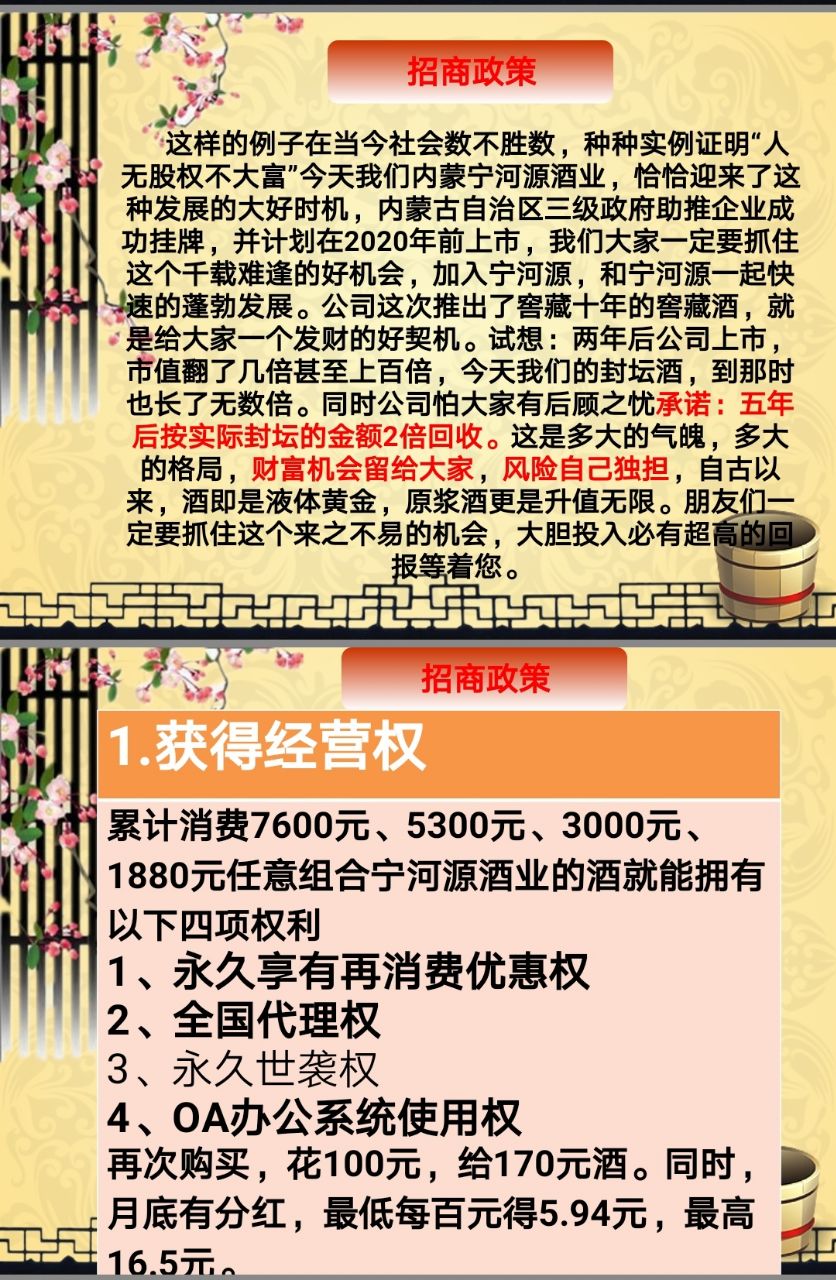 招商政策

这样的例子在当今社会数不胜数，种种实例证明“人无股权不大富”今天我们内蒙宁河源酒业，恰恰迎来了这种发展的大好时机，内蒙古自治区三级政府助推企业成功挂牌，并计划在2020年前上市，我们大家一定要抓住这个千载难逢的好机会，加入宁河源，和宁河源一起快速的蓬勃发展。公司这次推出了窖藏十年的窖藏酒，就是给大家一个发财的好契机。试想：两年后公司上市，市值翻了几倍甚至上百倍，今天我们的封坛酒，到那时也长了无数倍。同时公司怕大家有后顾之忧承诺：五年后按实际封坛的金额2倍回收。这是多大的气魄，多大的格局，财富机会留给大家，风险自己独担，自古以来，酒即是液体黄金，原浆酒更是升值无限。朋友们一定要抓住这个来之不易的机会，大胆投入必有超高的回报等着您。

招商政策

1.获得经营权

累计消费7600元、5300元、3000元、1880元任意组合宁河源酒业的酒就能拥有以下四项权利
1、永久享有再消费优惠权
2、全国代理权
3、永久世袭权
4、OA办公系统使用权
再次购买，花100元，给170元酒。同时，月底有分红，最低每百元得5.94元，最高16.5元。